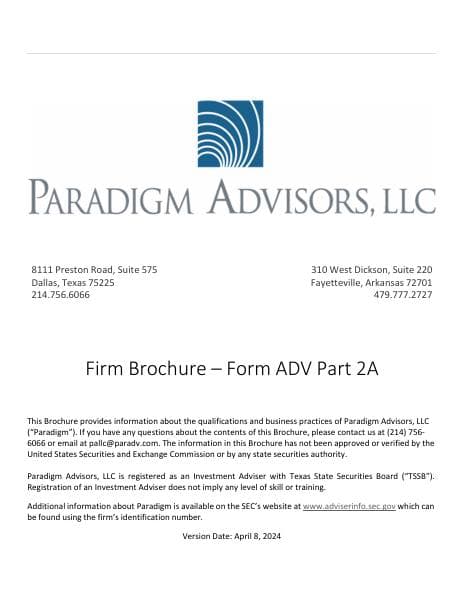 PARADIGM ADVISORS, LLC

8111 Preston Road, Suite 575
Dallas, Texas 75225
214.756.6066

310 West Dickson, Suite 220
Fayetteville, Arkansas 72701
479.777.2727

Firm Brochure – Form ADV Part 2A

This Brochure provides information about the qualifications and business practices of Paradigm Advisors, LLC ("Paradigm"). If you have any questions about the contents of this Brochure, please contact us at (214) 756-6066 or email at pallc@paradv.com. The information in this Brochure has not been approved or verified by the United States Securities and Exchange Commission or by any state securities authority.

Paradigm Advisors, LLC is registered as an Investment Adviser with Texas State Securities Board ("TSSB"). Registration of an Investment Adviser does not imply any level of skill or training.

Additional information about Paradigm is available on the SEC's website at www.adviserinfo.sec.gov which can be found using the firm's identification number.

Version Date: April 8, 2024